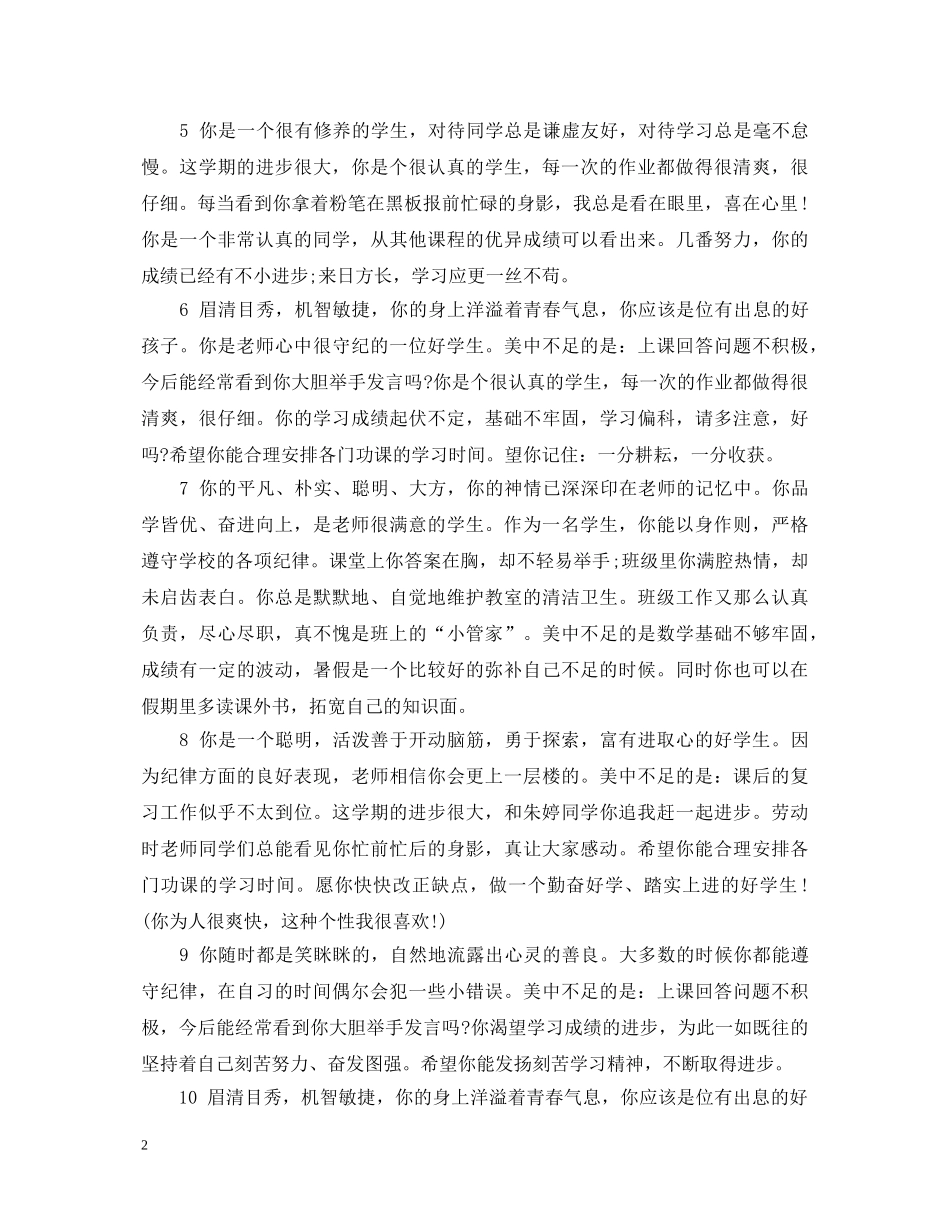 5 你是一个很有修养的学生，对待同学总是谦虚友好，对待学习总是毫不怠慢。这学期的进步很大，你是个很认真的学生，每一次的作业都做得很清爽，很仔细。每当看到你拿着粉笔在黑板报前忙碌的身影，我总是看在眼里，喜在心里！你是一个非常认真的同学，从其他课程的优异成绩可以看出来。几番努力，你的成绩已经有不小进步;来日方长，学习应更一丝不苟。

6 眉清目秀，机智敏捷，你的身上洋溢着青春气息，你应该是位有出息的好孩子。你是老师心中很守纪的一位好学生。美中不足的是：上课回答问题不积极，今后能经常看到你大胆举手发言吗?你是个很认真的学生，每一次的作业都做得很清爽，很仔细。你的学习成绩起伏不定，基础不牢固，学习偏科，请多注意，好吗?希望你能合理安排各门功课的学习时间。望你记住：一分耕耘，一分收获。

7 你的平凡、朴实、聪明、大方，你的神情已深深印在老师的记忆中。你品学皆优、奋进向上，是老师很满意的学生。作为一名学生，你能以身作则，严格遵守学校的各项纪律。课堂上你答案在胸，却不轻易举手;班级里你满腔热情，却未启齿表白。你总是默默地、自觉地维护教室的清洁卫生。班级工作又那么认真负责，尽心尽职，真不愧是班上的“小管家”。美中不足的是数学基础不够牢固，成绩有一定的波动，暑假是一个比较好的弥补自己不足的时候。同时你也可以在假期里多读课外书，拓宽自己的知识面。

8 你是一个聪明，活泼善于开动脑筋，勇于探索，富有进取心的好学生。因为纪律方面的良好表现，老师相信你会更上一层楼的。美中不足的是：课后的复习工作似乎不太到位。这学期的进步很大，和朱婷同学你追我赶一起进步。劳动时老师同学们总能看见你忙前忙后的身影，真让大家感动。希望你能合理安排各门功课的学习时间。愿你快快改正缺点，做一个勤奋好学、踏实上进的好学生！(你为人很爽快，这种个性我很喜欢!)

9 你随时都是笑眯眯的，自然地流露出心灵的善良。大多数的时候你都能遵守纪律，在自习的时间偶尔会犯一些小错误。美中不足的是：上课回答问题不积极，今后能经常看到你大胆举手发言吗?你渴望学习成绩的进步，为此一如既往的坚持着自己刻苦努力、奋发图强。希望你能发扬刻苦学习精神，不断取得进步。

10 眉清目秀，机智敏捷，你的身上洋溢着青春气息，你应该是位有出息的好

2